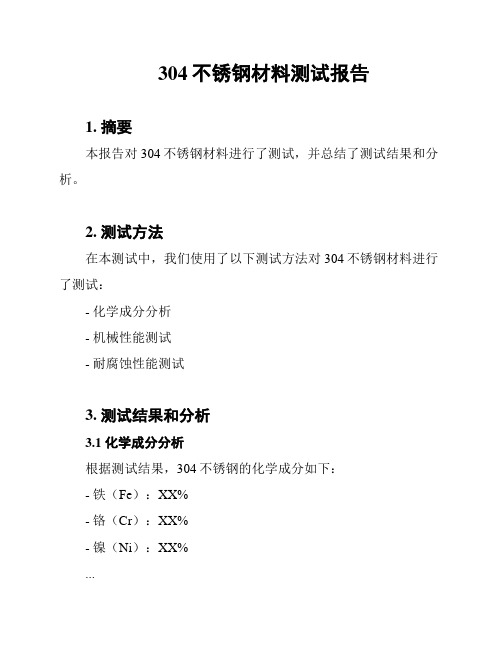 304 不锈钢材料测试报告

1. 摘要

本报告对 304 不锈钢材料进行了测试，并总结了测试结果和分析。

2. 测试方法

在本测试中，我们使用了以下测试方法对 304 不锈钢材料进行了测试：

- 化学成分分析

- 机械性能测试

- 耐腐蚀性能测试

3. 测试结果和分析

3.1 化学成分分析

根据测试结果，304 不锈钢的化学成分如下：

- 铁（Fe）：XX%

- 铬（Cr）：XX%

- 镍（Ni）：XX%

...